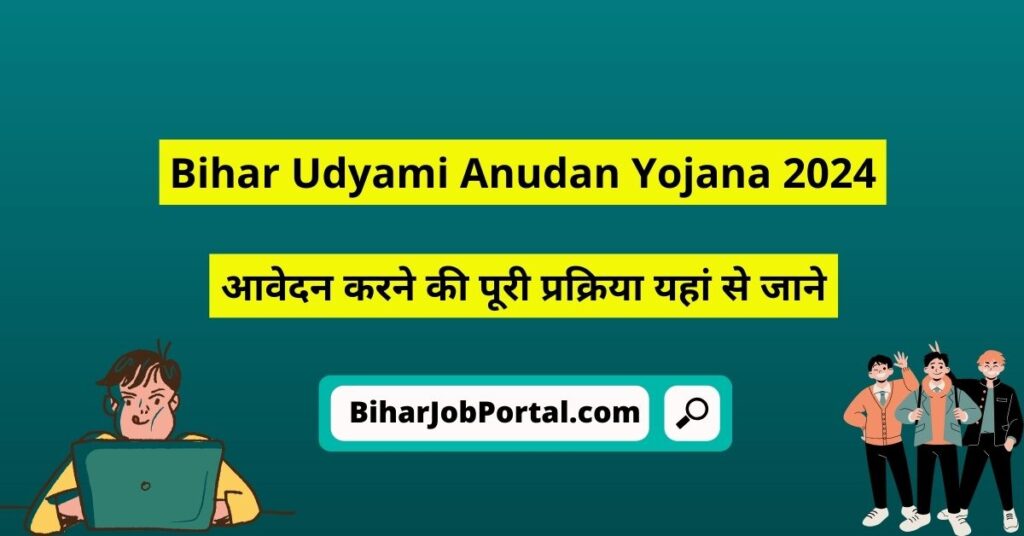 Bihar Udyami Anudan Yojana 2024

आवेदन करने की पूरी प्रक्रिया यहां से जाने

BiharJobPortal.com